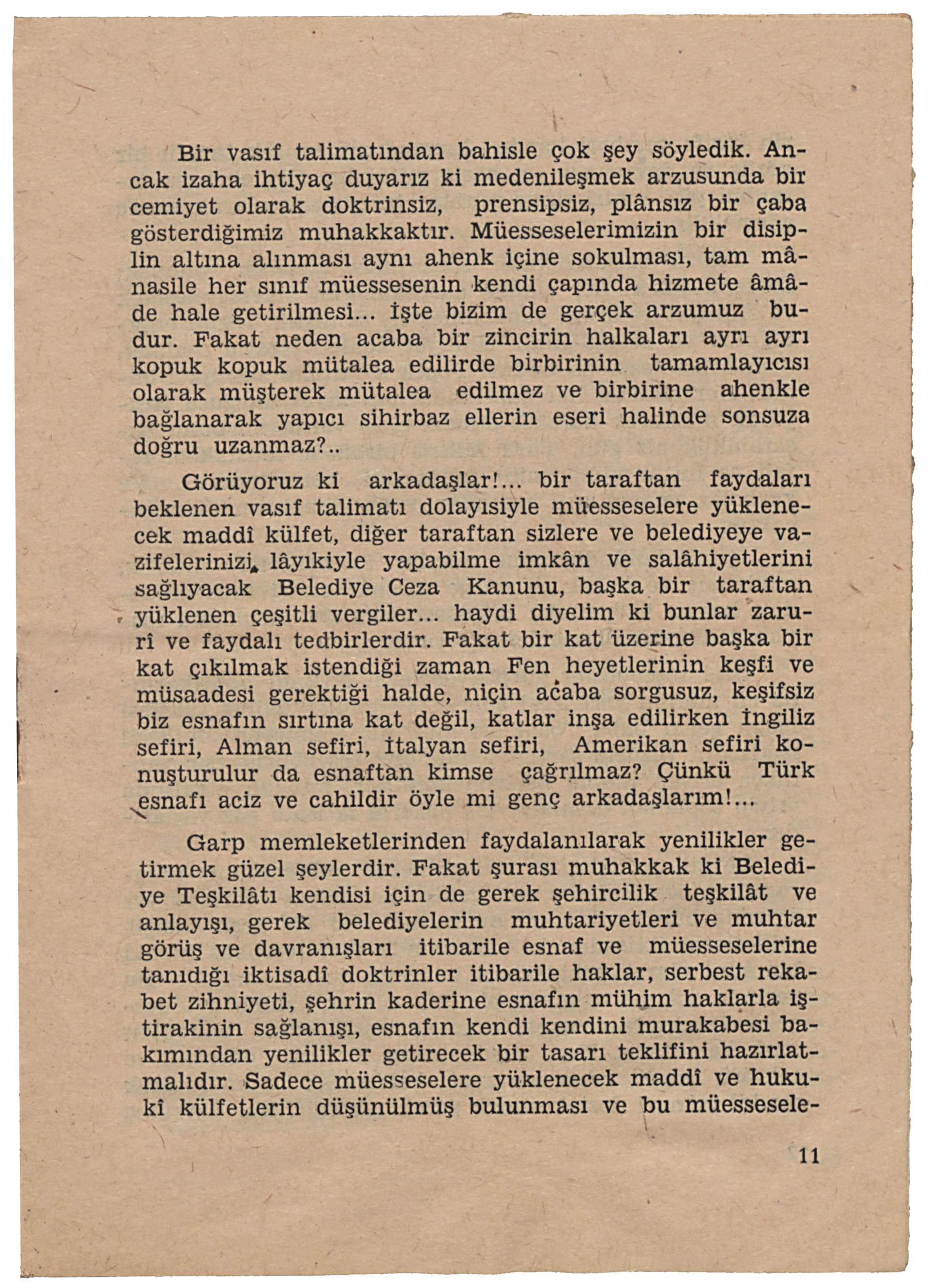 Bir vasıf talimatından bahisle çok şey söyledik. Ancak izaha ihtiyaç duyarız ki medenileşmek arzusunda bir cemiyet olarak doktrinsiz, prensipsiz, plânsız bir çaba gösterdiğimiz muhakkaktır. Müesseselerimizin bir disiplin altına alınması aynı ahenk içine sokulması, tam mânasile her sınıf müessesenin kendi çapında hizmete âmâde hale getirilmesi... İşte bizim de gerçek arzumuz budur. Fakat neden acaba bir zincirin halkaları ayrı ayrı kopuk kopuk mütalea edilirde birbirinin tamamlayıcısı olarak müşterek mütalea edilmez ve birbirine ahenkle bağlanarak yapıcı sihirbaz ellerin eseri halinde sonsuza doğru uzanmaz?..

Görüyoruz ki arkadaşlar!... bir taraftan faydaları beklenen vasıf talimatı dolayısiyle müesseselere yüklenecek maddî külfet, diğer taraftan sizlere ve belediyeye vazifelerinizi lâyıkiyle yapabilme imkân ve salâhiyetlerini sağlıyacak Belediye Ceza Kanunu, başka bir taraftan yüklenen çeşitli vergiler... haydi diyelim ki bunlar zarurî ve faydalı tedbirlerdir. Fakat bir kat üzerine başka bir kat çıkılmak istendiği zaman Fen heyetlerinin keşfi ve müsaadesi gerektiği halde, niçin acaba sorgusuz, keşifsiz biz esnafın sırtına kat değil, katlar inşa edilirken İngiliz sefiri, Alman sefiri, İtalyan sefiri, Amerikan sefiri konuşturulur da esnaftan kimse çağrılmaz? Çünkü Türk esnafı aciz ve cahildir öyle mi genç arkadaşlarım!...

Garp memleketlerinden faydalanılarak yenilikler getirmek güzel şeylerdir. Fakat şurası muhakkak ki Belediye Teşkilâtı kendisi için de gerek şehircilik teşkilât ve anlayışı, gerek belediyelerin muhtariyetleri ve muhtar görüş ve davranışları itibarile esnaf ve müesseselerine tanıdığı iktisadî doktrinler itibarile haklar, serbest rekabet zihniyeti, şehrin kaderine esnafın mühim haklarla iştirakinin sağlanışı, esnafın kendi kendini murakabesi bakımından yenilikler getirecek bir tasarı teklifini hazırlatmalıdır. Sadece müesseselere yüklenecek maddî ve hukukî külfetlerin düşünülmüş bulunması ve bu müessesele-

11